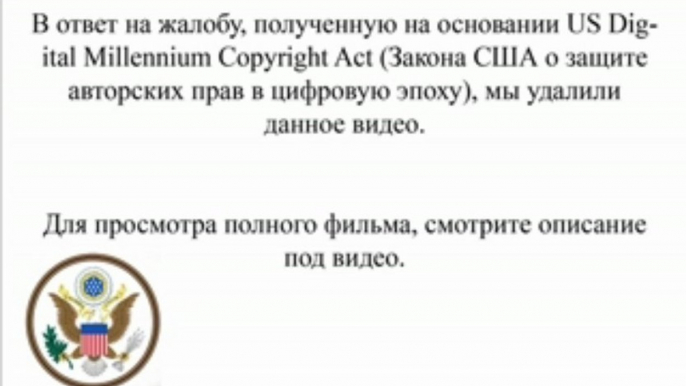 В ответ на жалобу, полученную на основании US Digital Millennium Copyright Act (Закона США о защите авторских прав в цифровую эпоху), мы удалили данное видео.

Для просмотра полного фильма, смотрите описание под видео.